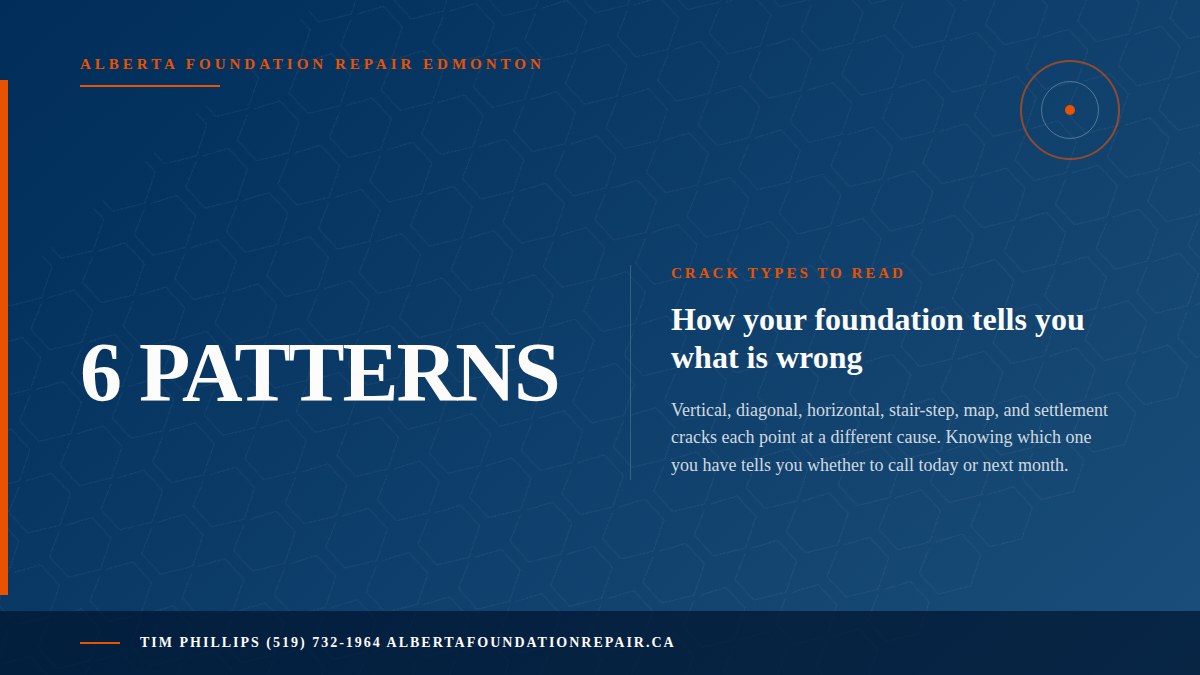 ALBERTA FOUNDATION REPAIR EDMONTON

6 PATTERNS

CRACK TYPES TO READ

How your foundation tells you what is wrong

Vertical, diagonal, horizontal, stair-step, map, and settlement cracks each point at a different cause. Knowing which one you have tells you whether to call today or next month.

TIM PHILLIPS (519) 732-1964 ALBERTAFOUNDATIONREPAIR.CA